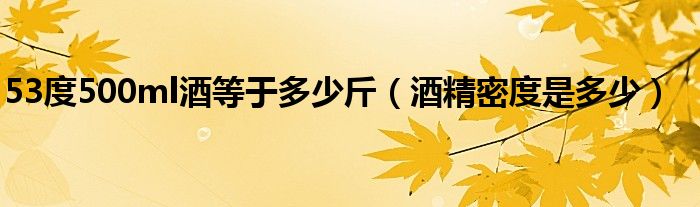 53度500ml酒等于多少斤（酒精密度是多少）